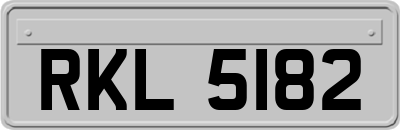 RKL 5182